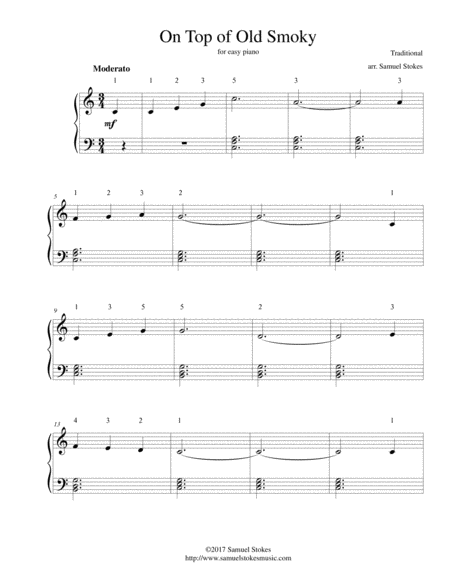 On Top of Old Smoky

for easy piano

Traditional

arr. Samuel Stokes

Moderato

1 1 2 3 5 3 3

mf

5 1 2 3 2 1

9 1 3 5 5 2 3

13 4 3 2 1 1

©2017 Samuel Stokes
http://www.samuelstokesmusic.com